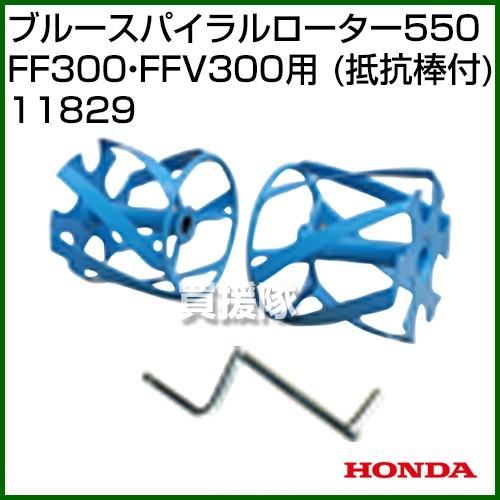 ブルースパイラルローター550
FF300･FFV300用 (抵抗棒付)
11829

買援隊

HONDA